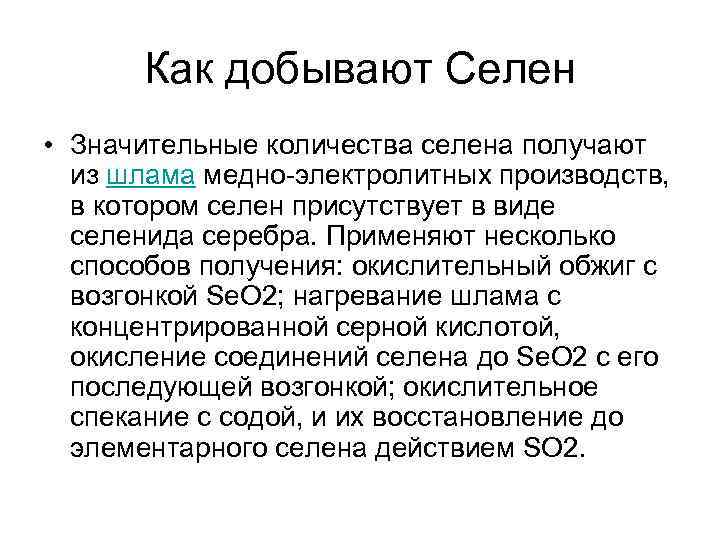 Как добывают Селен

• Значительные количества селена получают из шлама медно-электролитных производств, в котором селен присутствует в виде селенида серебра. Применяют несколько способов получения: окислительный обжиг с возгонкой SeO2; нагревание шлама с концентрированной серной кислотой, окисление соединений селена до SeO2 с его последующей возгонкой; окислительное спекание с содой, и их восстановление до элементарного селена действием SO2.